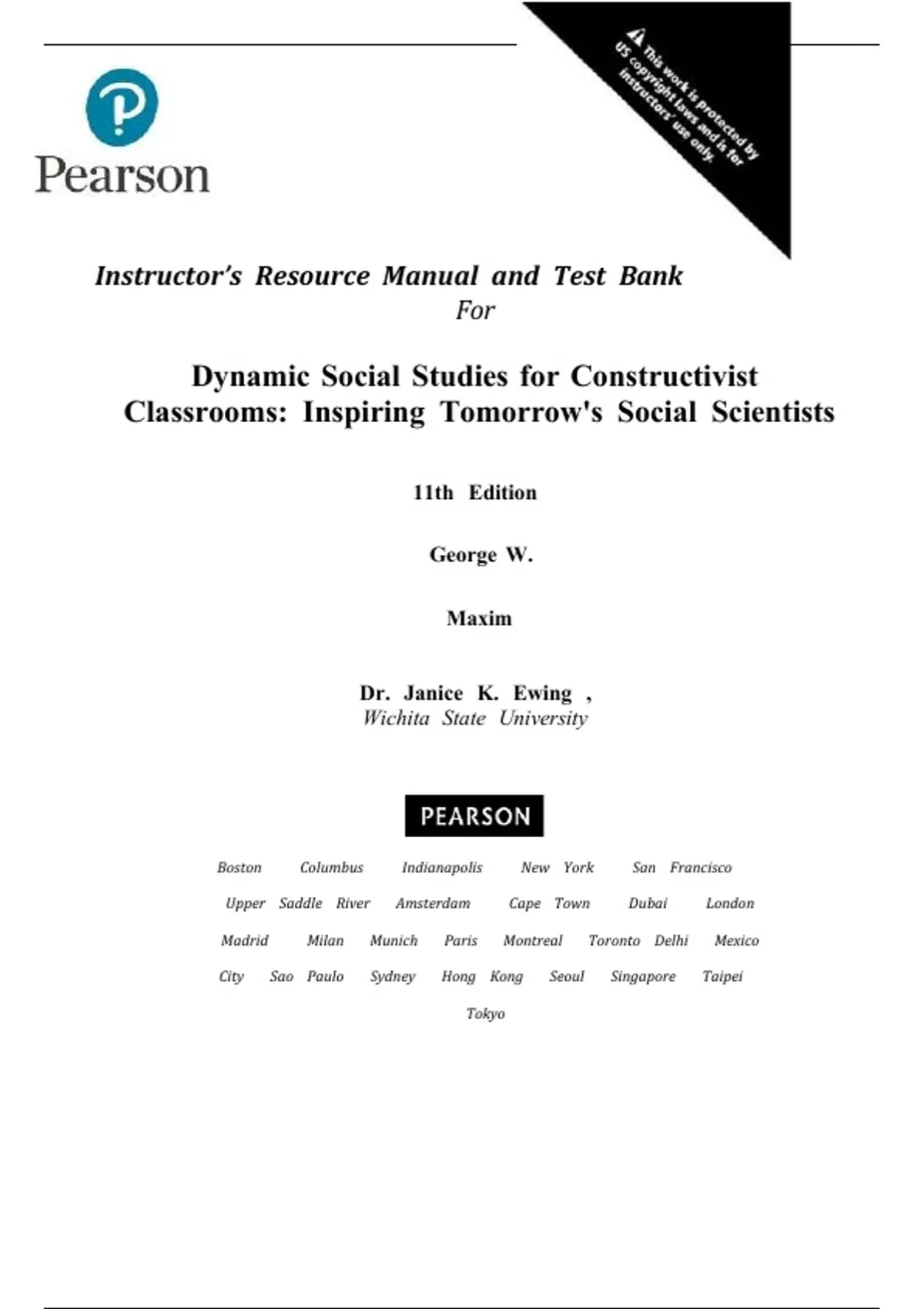 Pearson

This work is protected by US copyright laws and is for instructors' use only.

Instructor's Resource Manual and Test Bank
For

Dynamic Social Studies for Constructivist Classrooms: Inspiring Tomorrow's Social Scientists

11th Edition

George W.

Maxim

Dr. Janice K. Ewing ,
Wichita State University

PEARSON

Boston Columbus Indianapolis New York San Francisco Upper Saddle River Amsterdam Cape Town Dubai London Madrid Milan Munich Paris Montreal Toronto Delhi Mexico City Sao Paulo Sydney Hong Kong Seoul Singapore Taipei Tokyo